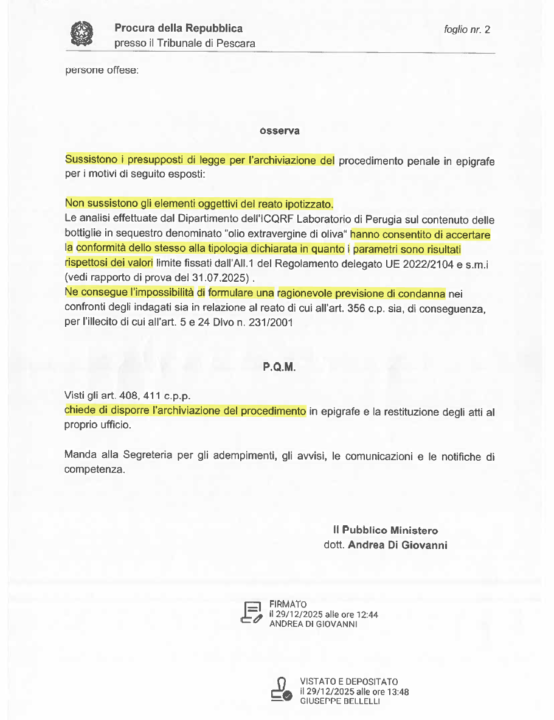 Procura della Repubblica
presso il Tribunale di Pescara

foglio nr. 2

persone offese:

osserva

Sussistono i presupposti di legge per l'archiviazione del procedimento penale in epigrafe per i motivi di seguito esposti:

Non sussistono gli elementi oggettivi del reato ipotizzato.
Le analisi effettuate dal Dipartimento dell'ICQRF Laboratorio di Perugia sul contenuto delle bottiglie in sequestro denominato "olio extravergine di oliva" hanno consentito di accertare la conformità dello stesso alla tipologia dichiarata in quanto i parametri sono risultati rispettosi dei valori limite fissati dall'All.1 del Regolamento delegato UE 2022/2104 e s.m.i (vedi rapporto di prova del 31.07.2025) .
Ne consegue l'impossibilità di formulare una ragionevole previsione di condanna nei confronti degli indagati sia in relazione al reato di cui all'art. 356 c.p. sia, di conseguenza, per l'illecito di cui all'art. 5 e 24 Dlvo n. 231/2001

P.Q.M.

Visti gli art. 408, 411 c.p.p.
chiede di disporre l'archiviazione del procedimento in epigrafe e la restituzione degli atti al proprio ufficio.

Manda alla Segreteria per gli adempimenti, gli avvisi, le comunicazioni e le notifiche di competenza.

Il Pubblico Ministero
dott. Andrea Di Giovanni

FIRMATO
il 29/12/2025 alle ore 12:44
ANDREA DI GIOVANNI

VISTATO E DEPOSITATO
il 29/12/2025 alle ore 13:48
GIUSEPPE BELLELLI